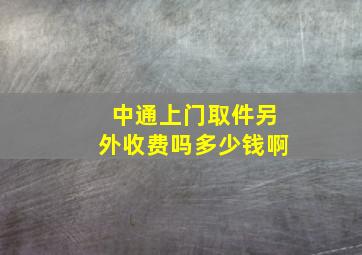 中通上门取件另外收费吗多少钱啊